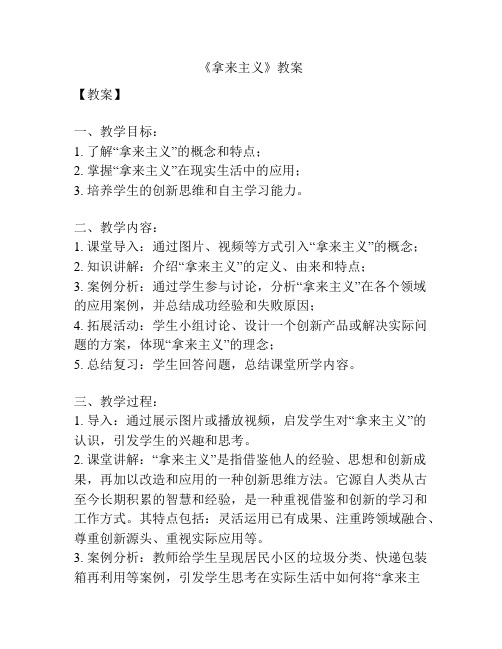 《拿来主义》教案

【教案】

一、教学目标：
1. 了解“拿来主义”的概念和特点；
2. 掌握“拿来主义”在现实生活中的应用；
3. 培养学生的创新思维和自主学习能力。

二、教学内容：
1. 课堂导入：通过图片、视频等方式引入“拿来主义”的概念；
2. 知识讲解：介绍“拿来主义”的定义、由来和特点；
3. 案例分析：通过学生参与讨论，分析“拿来主义”在各个领域的应用案例，并总结成功经验和失败原因；
4. 拓展活动：学生小组讨论、设计一个创新产品或解决实际问题的方案，体现“拿来主义”的理念；
5. 总结复习：学生回答问题，总结课堂所学内容。

三、教学过程：
1. 导入：通过展示图片或播放视频，启发学生对“拿来主义”的认识，引发学生的兴趣和思考。
2. 课堂讲解：“拿来主义”是指借鉴他人的经验、思想和创新成果，再加以改造和应用的一种创新思维方法。它源自人类从古至今长期积累的智慧和经验，是一种重视借鉴和创新的学习和工作方式。其特点包括：灵活运用已有成果、注重跨领域融合、尊重创新源头、重视实际应用等。
3. 案例分析：教师给学生呈现居民小区的垃圾分类、快递包装箱再利用等案例，引发学生思考在实际生活中如何将“拿来主